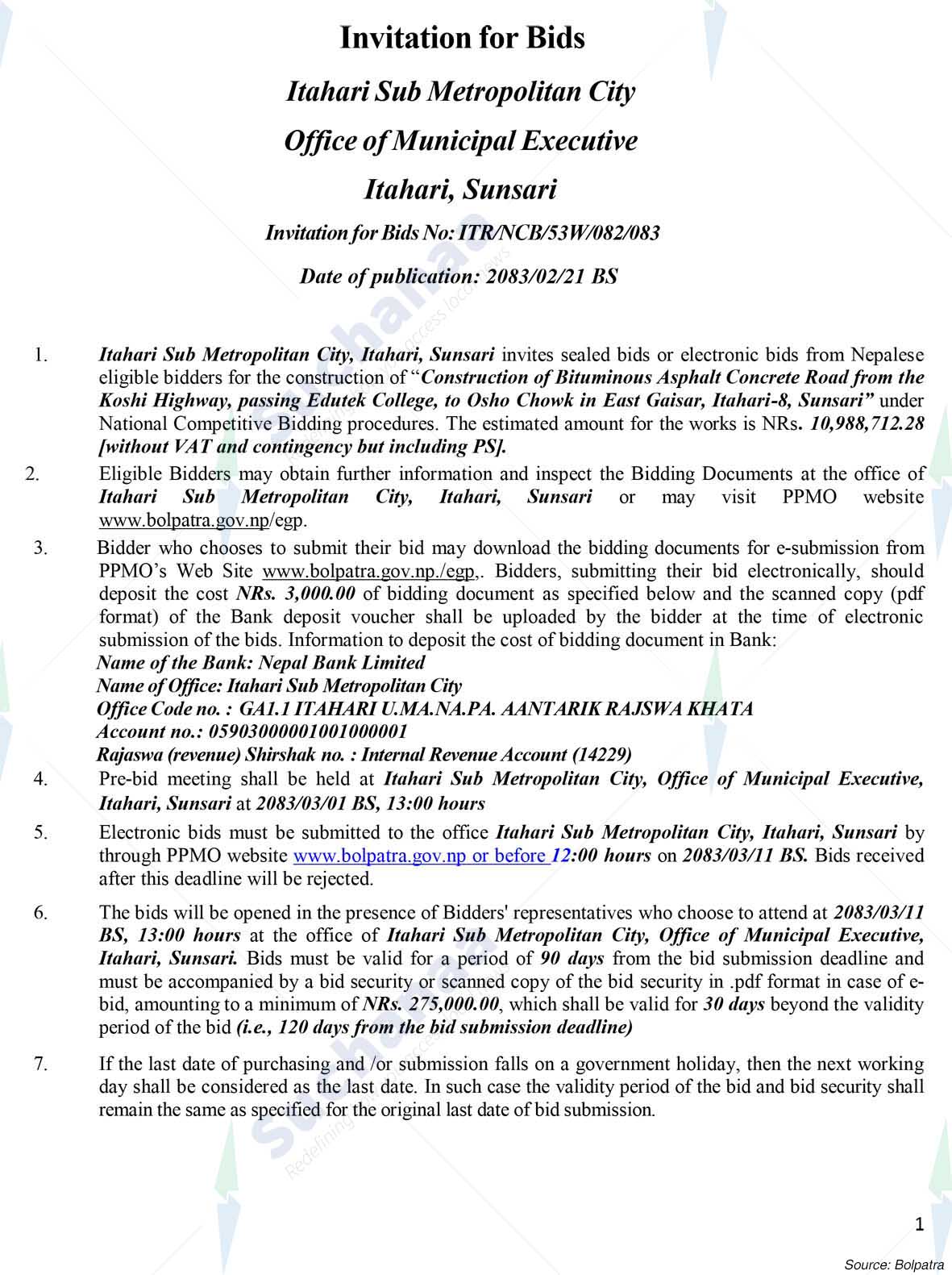 Invitation for Bids

Itahari Sub Metropolitan City

Office of Municipal Executive

Itahari, Sunsari

Invitation for Bids No: ITR/NCB/53W/082/083

Date of publication: 2083/02/21 BS

1. Itahari Sub Metropolitan City, Itahari, Sunsari invites sealed bids or electronic bids from Nepalese eligible bidders for the construction of "Construction of Bituminous Asphalt Concrete Road from the Koshi Highway, passing Edutek College, to Osho Chowk in East Gaisar, Itahari-8, Sunsari" under National Competitive Bidding procedures. The estimated amount for the works is NRs. 10,988,712.28 [without VAT and contingency but including PS].

2. Eligible Bidders may obtain further information and inspect the Bidding Documents at the office of Itahari Sub Metropolitan City, Itahari, Sunsari or may visit PPMO website www.bolpatra.gov.np/egp.

3. Bidder who chooses to submit their bid may download the bidding documents for e-submission from PPMO's Web Site www.bolpatra.gov.np./egp,. Bidders, submitting their bid electronically, should deposit the cost NRs. 3,000.00 of bidding document as specified below and the scanned copy (pdf format) of the Bank deposit voucher shall be uploaded by the bidder at the time of electronic submission of the bids. Information to deposit the cost of bidding document in Bank:
Name of the Bank: Nepal Bank Limited
Name of Office: Itahari Sub Metropolitan City
Office Code no. : GA1.1 ITAHARI U.MA.NA.PA. AANTARIK RAJSWA KHATA
Account no.: 05903000001001000001
Rajaswa (revenue) Shirshak no. : Internal Revenue Account (14229)

4. Pre-bid meeting shall be held at Itahari Sub Metropolitan City, Office of Municipal Executive, Itahari, Sunsari at 2083/03/01 BS, 13:00 hours

5. Electronic bids must be submitted to the office Itahari Sub Metropolitan City, Itahari, Sunsari by through PPMO website www.bolpatra.gov.np or before 12:00 hours on 2083/03/11 BS. Bids received after this deadline will be rejected.

6. The bids will be opened in the presence of Bidders' representatives who choose to attend at 2083/03/11 BS, 13:00 hours at the office of Itahari Sub Metropolitan City, Office of Municipal Executive, Itahari, Sunsari. Bids must be valid for a period of 90 days from the bid submission deadline and must be accompanied by a bid security or scanned copy of the bid security in .pdf format in case of e-bid, amounting to a minimum of NRs. 275,000.00, which shall be valid for 30 days beyond the validity period of the bid (i.e., 120 days from the bid submission deadline)

7. If the last date of purchasing and /or submission falls on a government holiday, then the next working day shall be considered as the last date. In such case the validity period of the bid and bid security shall remain the same as specified for the original last date of bid submission.

1

Source: Bolpatra